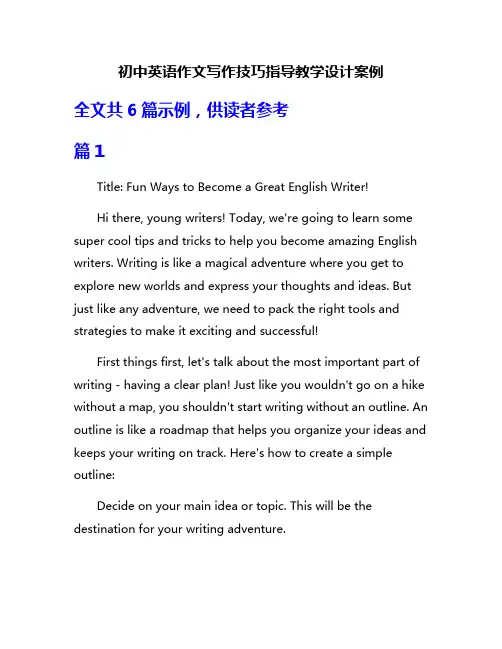 初中英语作文写作技巧指导教学设计案例

全文共 6 篇示例，供读者参考

篇 1

Title: Fun Ways to Become a Great English Writer!

Hi there, young writers! Today, we're going to learn some super cool tips and tricks to help you become amazing English writers. Writing is like a magical adventure where you get to explore new worlds and express your thoughts and ideas. But just like any adventure, we need to pack the right tools and strategies to make it exciting and successful!

First things first, let's talk about the most important part of writing - having a clear plan! Just like you wouldn't go on a hike without a map, you shouldn't start writing without an outline. An outline is like a roadmap that helps you organize your ideas and keeps your writing on track. Here's how to create a simple outline:

Decide on your main idea or topic. This will be the destination for your writing adventure.